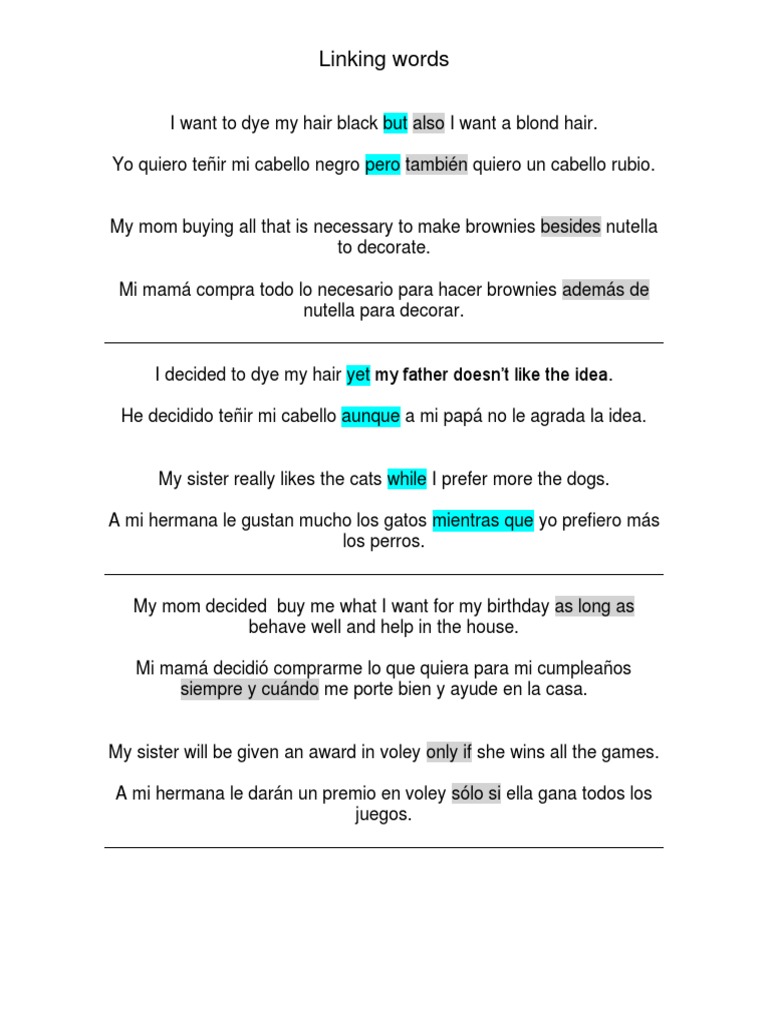 Linking words

I want to dye my hair black but also I want a blond hair.

Yo quiero teñir mi cabello negro pero también quiero un cabello rubio.

My mom buying all that is necessary to make brownies besides nutella to decorate.

Mi mamá compra todo lo necesario para hacer brownies además de nutella para decorar.

I decided to dye my hair yet my father doesn't like the idea.

He decidido teñir mi cabello aunque a mi papá no le agrada la idea.

My sister really likes the cats while I prefer more the dogs.

A mi hermana le gustan mucho los gatos mientras que yo prefiero más los perros.

My mom decided buy me what I want for my birthday as long as behave well and help in the house.

Mi mamá decidió comprarme lo que quiera para mi cumpleaños siempre y cuándo me porte bien y ayude en la casa.

My sister will be given an award in voley only if she wins all the games.

A mi hermana le darán un premio en voley sólo si ella gana todos los juegos.